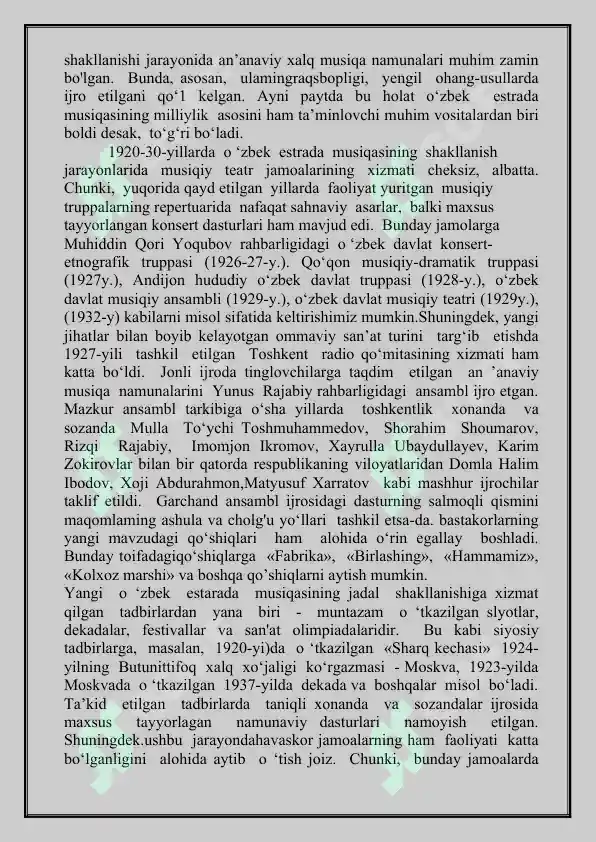 shakllanishi jarayonida an’anaviy xalq musiqa namunalari muhim zamin bo'lgan. Bunda, asosan, ulamingraqsbopligi, yengil ohang-usullarda ijro etilgani qo‘1 kelgan. Ayni paytda bu holat o‘zbek estrada musiqasining milliylik asosini ham ta’minlovchi muhim vositalardan biri boldi desak, to‘g‘ri bo‘ladi.

1920-30-yillarda o ‘zbek estrada musiqasining shakllanish jarayonlarida musiqiy teatr jamoalarining xizmati cheksiz, albatta. Chunki, yuqorida qayd etilgan yillarda faoliyat yuritgan musiqiy truppalarning repertuarida nafaqat sahnaviy asarlar, balki maxsus tayyorlangan konsert dasturlari ham mavjud edi. Bunday jamolarga Muhiddin Qori Yoqubov rahbarligidagi o ‘zbek davlat konsert-etnografik truppasi (1926-27-y.). Qo‘qon musiqiy-dramatik truppasi (1927y.), Andijon hududiy o‘zbek davlat truppasi (1928-y.), o‘zbek davlat musiqiy ansambli (1929-y.), o‘zbek davlat musiqiy teatri (1929y.), (1932-y) kabilarni misol sifatida keltirishimiz mumkin.Shuningdek, yangi jihatlar bilan boyib kelayotgan ommaviy san’at turini targ‘ib etishda 1927-yili tashkil etilgan Toshkent radio qo‘mitasining xizmati ham katta bo‘ldi. Jonli ijroda tinglovchilarga taqdim etilgan an ’anaviy musiqa namunalarini Yunus Rajabiy rahbarligidagi ansambl ijro etgan. Mazkur ansambl tarkibiga o‘sha yillarda toshkentlik xonanda va sozanda Mulla To‘ychi Toshmuhammedov, Shorahim Shoumarov, Rizqi Rajabiy, Imomjon Ikromov, Xayrulla Ubaydullayev, Karim Zokirovlar bilan bir qatorda respublikaning viloyatlaridan Domla Halim Ibodov, Xoji Abdurahmon,Matyusuf Xarratov kabi mashhur ijrochilar taklif etildi. Garchand ansambl ijrosidagi dasturning salmoqli qismini maqomlaming ashula va cholg'u yo‘llari tashkil etsa-da. bastakorlarning yangi mavzudagi qo‘shiqlari ham alohida o‘rin egallay boshladi. Bunday toifadagiqo‘shiqlarga «Fabrika», «Birlashing», «Hammamiz», «Kolxoz marshi» va boshqa qo’shiqlarni aytish mumkin.
Yangi o ‘zbek estarada musiqasining jadal shakllanishiga xizmat qilgan tadbirlardan yana biri - muntazam o ‘tkazilgan slyotlar, dekadalar, festivallar va san'at olimpiadalaridir. Bu kabi siyosiy tadbirlarga, masalan, 1920-yi)da o ‘tkazilgan «Sharq kechasi» 1924-yilning Butunittifoq xalq xo‘jaligi ko‘rgazmasi - Moskva, 1923-yilda Moskvada o ‘tkazilgan 1937-yilda dekada va boshqalar misol bo‘ladi. Ta’kid etilgan tadbirlarda taniqli xonanda va sozandalar ijrosida maxsus tayyorlagan namunaviy dasturlari namoyish etilgan. Shuningdek.ushbu jarayondahavaskor jamoalarning ham faoliyati katta bo‘lganligini alohida aytib o ‘tish joiz. Chunki, bunday jamoalarda